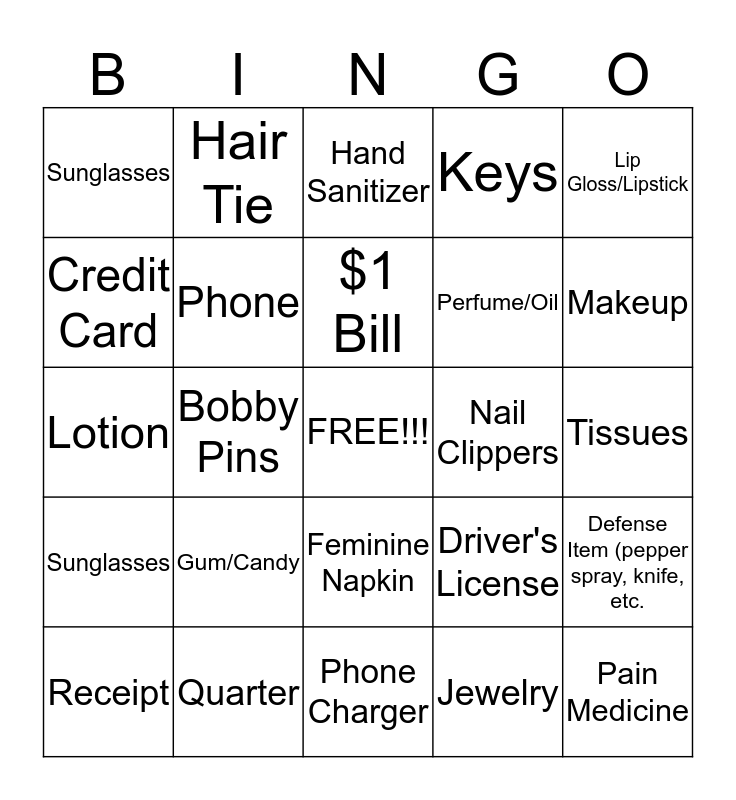 | B | I | N | G | O |
|---|---|---|---|---|
| Sunglasses | Hair Tie | Hand Sanitizer | Keys | Lip Gloss/Lipstick |
| Credit Card | Phone | $1 Bill | Perfume/Oil | Makeup |
| Lotion | Bobby Pins | FREE!!! | Nail Clippers | Tissues |
| Sunglasses | Gum/Candy | Feminine Napkin | Driver's License | Defense Item (pepper spray, knife, etc. |
| Receipt | Quarter | Phone Charger | Jewelry | Pain Medicine |